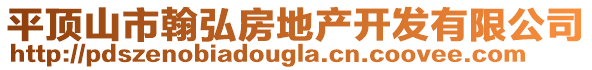 平顶山市翰弘房地产开发有限公司
http://pdszenobiadougla.cn.coovee.com